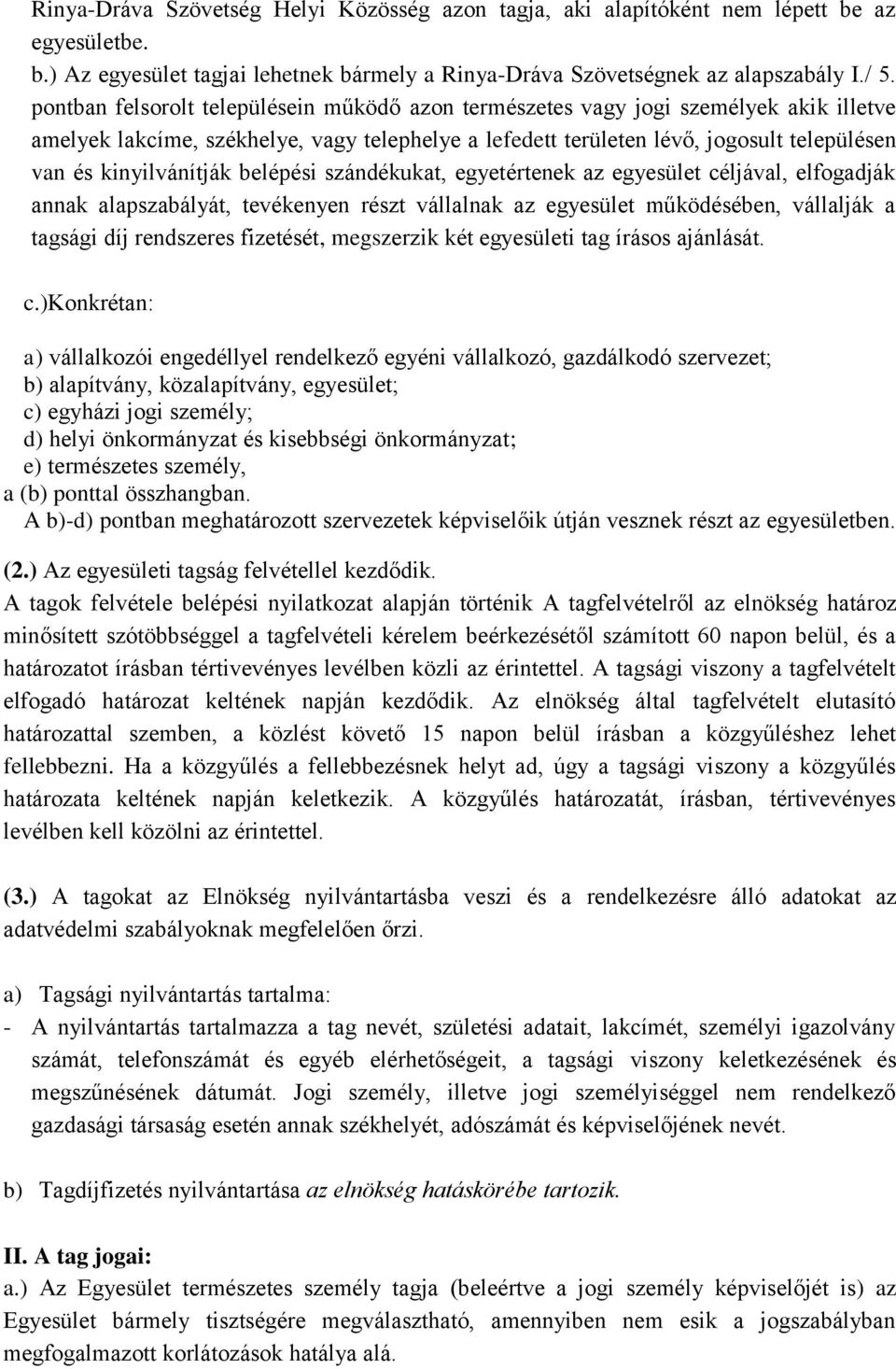 Rinya-Dráva Szövetség Helyi Közösség azon tagja, aki alapítóként nem lépett be az egyesületbe.
b.) Az egyesület tagjai lehetnek bármely a Rinya-Dráva Szövetségnek az alapszabály I./ 5. pontban felsorolt településein működő azon természetes vagy jogi személyek akik illetve amelyek lakcíme, székhelye, vagy telephelye a lefedett területen lévő, jogosult településen van és kinyilvánítják belépési szándékukat, egyetértenek az egyesület céljával, elfogadják annak alapszabályát, tevékenyen részt vállalnak az egyesület működésében, vállalják a tagsági díj rendszeres fizetését, megszerzik két egyesületi tag írásos ajánlását.

c.)Konkrétan:

a) vállalkozói engedéllyel rendelkező egyéni vállalkozó, gazdálkodó szervezet;
b) alapítvány, közalapítvány, egyesület;
c) egyházi jogi személy;
d) helyi önkormányzat és kisebbségi önkormányzat;
e) természetes személy,
a (b) ponttal összhangban.
A b)-d) pontban meghatározott szervezetek képviselőik útján vesznek részt az egyesületben.

(2.) Az egyesületi tagság felvétellel kezdődik.
A tagok felvétele belépési nyilatkozat alapján történik A tagfelvételről az elnökség határoz minősített szótöbbséggel a tagfelvételi kérelem beérkezésétől számított 60 napon belül, és a határozatot írásban tértivevényes levélben közli az érintettel. A tagsági viszony a tagfelvételt elfogadó határozat keltének napján kezdődik. Az elnökség által tagfelvételt elutasító határozattal szemben, a közlést követő 15 napon belül írásban a közgyűléshez lehet fellebbezni. Ha a közgyűlés a fellebbezésnek helyt ad, úgy a tagsági viszony a közgyűlés határozata keltének napján keletkezik. A közgyűlés határozatát, írásban, tértivevényes levélben kell közölni az érintettel.

(3.) A tagokat az Elnökség nyilvántartásba veszi és a rendelkezésre álló adatokat az adatvédelmi szabályoknak megfelelően őrzi.

a) Tagsági nyilvántartás tartalma:
- A nyilvántartás tartalmazza a tag nevét, születési adatait, lakcímét, személyi igazolvány számát, telefonszámát és egyéb elérhetőségeit, a tagsági viszony keletkezésének és megszűnésének dátumát. Jogi személy, illetve jogi személyiséggel nem rendelkező gazdasági társaság esetén annak székhelyét, adószámát és képviselőjének nevét.

b) Tagdíjfizetés nyilvántartása az elnökség hatáskörébe tartozik.

II. A tag jogai:
a.) Az Egyesület természetes személy tagja (beleértve a jogi személy képviselőjét is) az Egyesület bármely tisztségére megválasztható, amennyiben nem esik a jogszabályban megfogalmazott korlátozások hatálya alá.